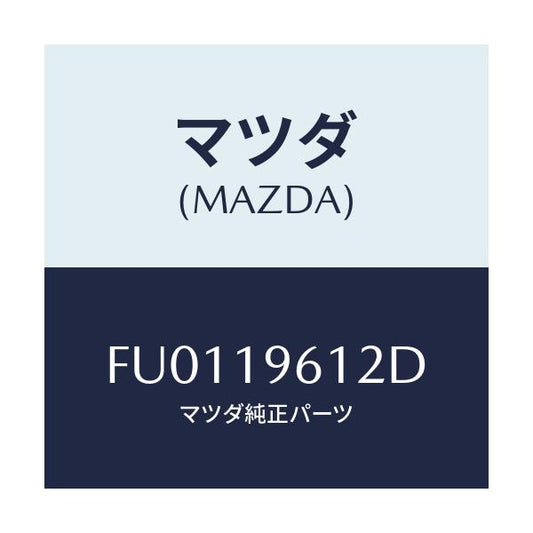 マツダ
(MAZDA)

FU0119612D
マツダ純正パーツ